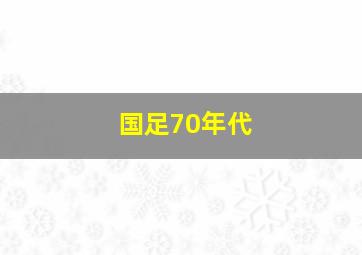 国足70年代